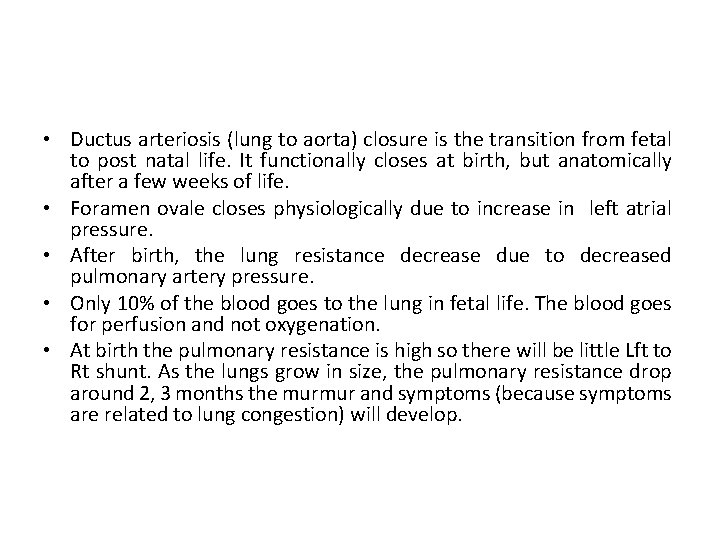 • Ductus arteriosis (lung to aorta) closure is the transition from fetal to post natal life. It functionally closes at birth, but anatomically after a few weeks of life.
• Foramen ovale closes physiologically due to increase in left atrial pressure.
• After birth, the lung resistance decrease due to decreased pulmonary artery pressure.
• Only 10% of the blood goes to the lung in fetal life. The blood goes for perfusion and not oxygenation.
• At birth the pulmonary resistance is high so there will be little Lft to Rt shunt. As the lungs grow in size, the pulmonary resistance drop around 2, 3 months the murmur and symptoms (because symptoms are related to lung congestion) will develop.